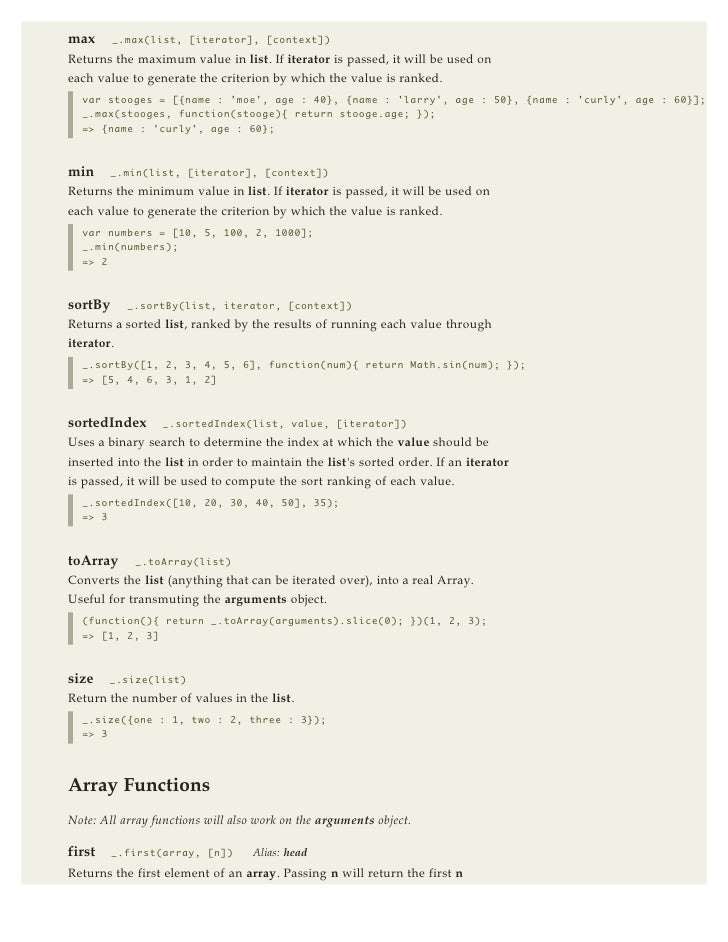 max _.max(list, [iterator], [context])
Returns the maximum value in list. If iterator is passed, it will be used on each value to generate the criterion by which the value is ranked.

var stooges = [{name : 'moe', age : 40}, {name : 'larry', age : 50}, {name : 'curly', age : 60}];
_.max(stooges, function(stooge){ return stooge.age; });
=> {name : 'curly', age : 60};

min _.min(list, [iterator], [context])
Returns the minimum value in list. If iterator is passed, it will be used on each value to generate the criterion by which the value is ranked.

var numbers = [10, 5, 100, 2, 1000];
_.min(numbers);
=> 2

sortBy _.sortBy(list, iterator, [context])
Returns a sorted list, ranked by the results of running each value through iterator.

_.sortBy([1, 2, 3, 4, 5, 6], function(num){ return Math.sin(num); });
=> [5, 4, 6, 3, 1, 2]

sortedIndex _.sortedIndex(list, value, [iterator])
Uses a binary search to determine the index at which the value should be inserted into the list in order to maintain the list's sorted order. If an iterator is passed, it will be used to compute the sort ranking of each value.

_.sortedIndex([10, 20, 30, 40, 50], 35);
=> 3

toArray _.toArray(list)
Converts the list (anything that can be iterated over), into a real Array. Useful for transmuting the arguments object.

(function(){ return _.toArray(arguments).slice(0); })(1, 2, 3);
=> [1, 2, 3]

size _.size(list)
Return the number of values in the list.

_.size({one : 1, two : 2, three : 3});
=> 3

Array Functions

Note: All array functions will also work on the arguments object.

first _.first(array, [n]) Alias: head
Returns the first element of an array. Passing n will return the first n